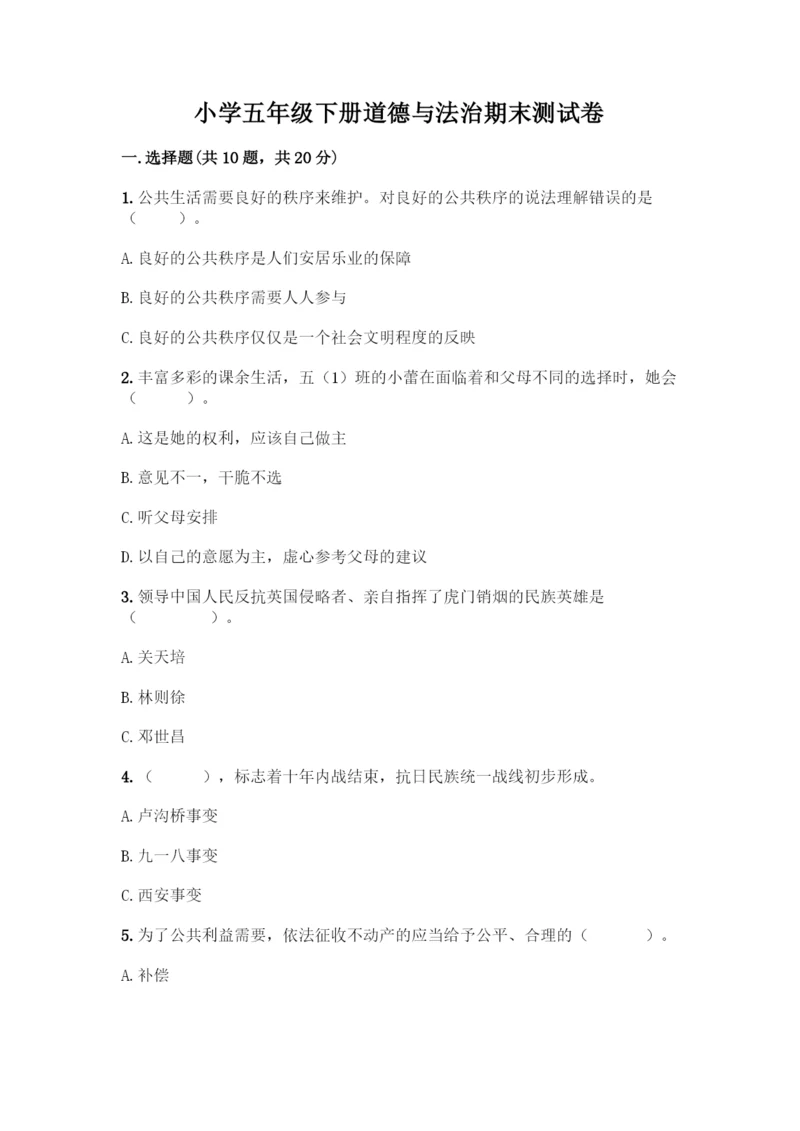 小学五年级下册道德与法治期末测试卷

一.选择题(共10题，共20分)

1.公共生活需要良好的秩序来维护。对良好的公共秩序的说法理解错误的是（　　）。

A.良好的公共秩序是人们安居乐业的保障

B.良好的公共秩序需要人人参与

C.良好的公共秩序仅仅是一个社会文明程度的反映

2.丰富多彩的课余生活，五（1）班的小蕾在面临着和父母不同的选择时，她会（　　）。

A.这是她的权利，应该自己做主

B.意见不一，干脆不选

C.听父母安排

D.以自己的意愿为主，虚心参考父母的建议

3.领导中国人民反抗英国侵略者、亲自指挥了虎门销烟的民族英雄是（　　）。

A.关天培

B.林则徐

C.邓世昌

4.（　　），标志着十年内战结束，抗日民族统一战线初步形成。

A.卢沟桥事变

B.九一八事变

C.西安事变

5.为了公共利益需要，依法征收不动产的应当给予公平、合理的（　　）。

A.补偿